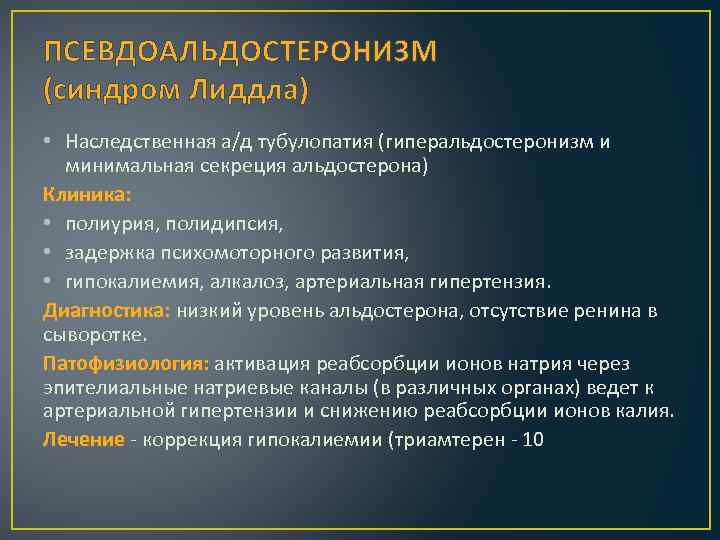 ПСЕВДОАЛЬДОСТЕРОНИЗМ
(синдром Лиддла)

• Наследственная а/д тубулопатия (гиперальдостеронизм и минимальная секреция альдостерона)

Клиника:

• полиурия, полидипсия,
• задержка психомоторного развития,
• гипокалиемия, алкалоз, артериальная гипертензия.

Диагностика: низкий уровень альдостерона, отсутствие ренина в сыворотке.

Патофизиология: активация реабсорбции ионов натрия через эпителиальные натриевые каналы (в различных органах) ведет к артериальной гипертензии и снижению реабсорбции ионов калия.

Лечение - коррекция гипокалиемии (триамтерен - 10